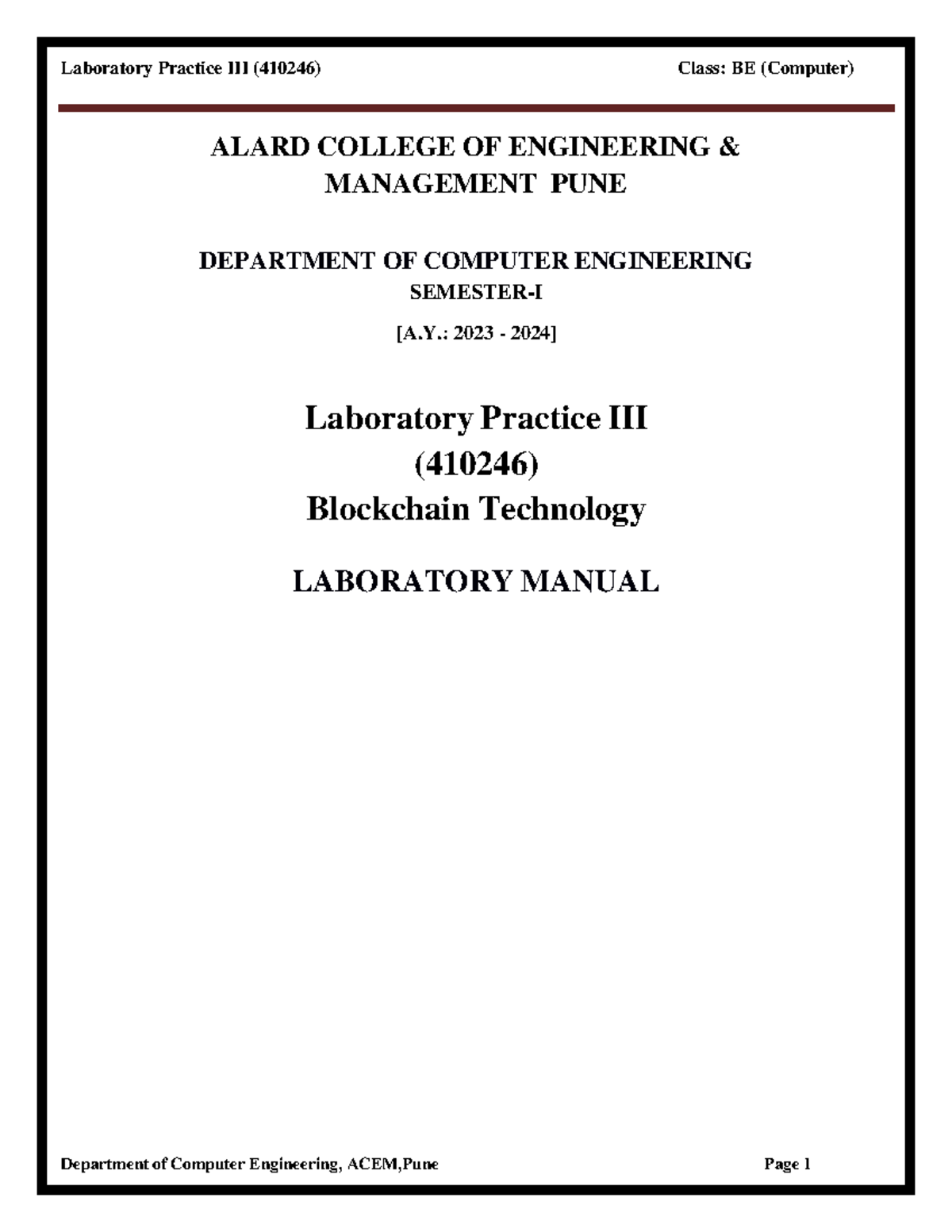 Laboratory Practice III (410246) Class: BE (Computer)

ALARD COLLEGE OF ENGINEERING &
MANAGEMENT PUNE

DEPARTMENT OF COMPUTER ENGINEERING
SEMESTER-I

[A.Y.: 2023 - 2024]

Laboratory Practice III
(410246)
Blockchain Technology

LABORATORY MANUAL

Department of Computer Engineering, ACEM,Pune Page 1